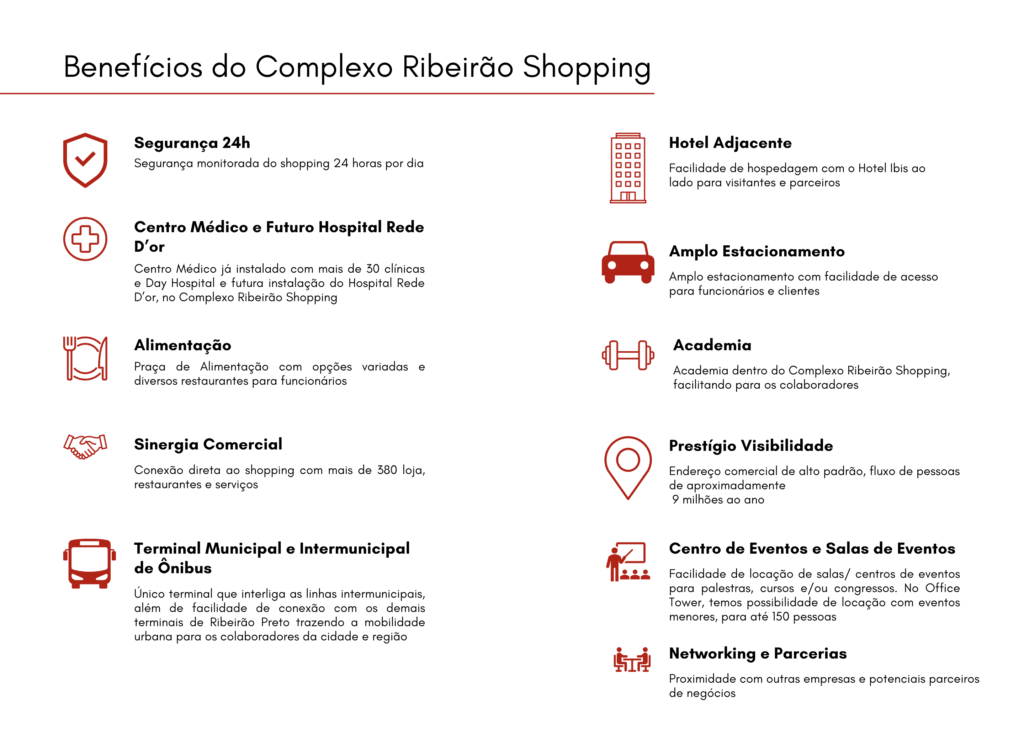 Benefícios do Complexo Ribeirão Shopping

Segurança 24h
Segurança monitorada do shopping 24 horas por dia

Centro Médico e Futuro Hospital Rede D'or
Centro Médico já instalado com mais de 30 clínicas e Day Hospital e futura instalação do Hospital Rede D'or, no Complexo Ribeirão Shopping

Alimentação
Praça de Alimentação com opções variadas e diversos restaurantes para funcionários

Sinergia Comercial
Conexão direta ao shopping com mais de 380 loja, restaurantes e serviços

Terminal Municipal e Intermunicipal de Ônibus
Único terminal que interliga as linhas intermunicipais, além de facilidade de conexão com os demais terminais de Ribeirão Preto trazendo a mobilidade urbana para os colaboradores da cidade e região

Hotel Adjacente
Facilidade de hospedagem com o Hotel Ibis ao lado para visitantes e parceiros

Amplo Estacionamento
Amplo estacionamento com facilidade de acesso para funcionários e clientes

Academia
Academia dentro do Complexo Ribeirão Shopping, facilitando para os colaboradores

Prestígio Visibilidade
Endereço comercial de alto padrão, fluxo de pessoas de aproximadamente
9 milhões ao ano

Centro de Eventos e Salas de Eventos
Facilidade de locação de salas/ centros de eventos para palestras, cursos e/ou congressos. No Office Tower, temos possibilidade de locação com eventos menores, para até 150 pessoas

Networking e Parcerias
Proximidade com outras empresas e potenciais parceiros de negócios